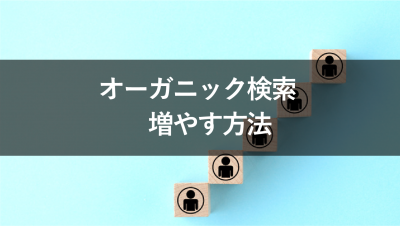 オーガニック検索
増やす方法